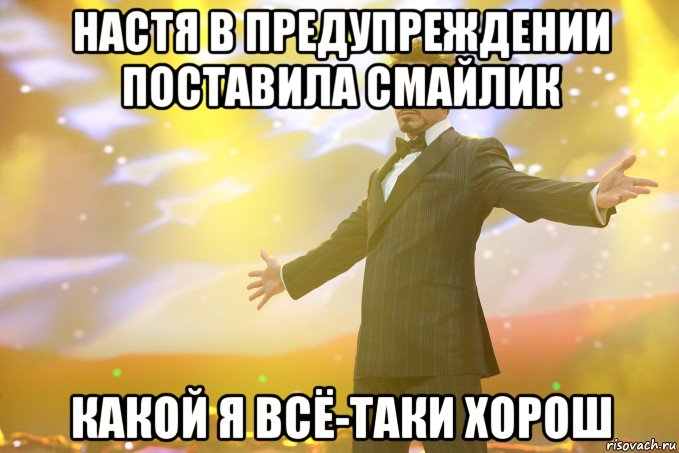 НАСТЯ В ПРЕДУПРЕЖДЕНИИ ПОСТАВИЛА СМАЙЛИК

КАКОЙ Я ВСЁ-ТАКИ ХОРОШ

risovach.ru